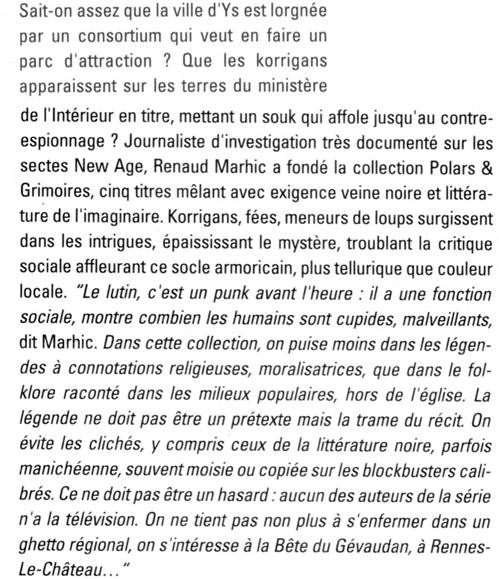 Sait-on assez que la ville d'Ys est lorgnée par un consortium qui veut en faire un parc d'attraction ? Que les korrigans apparaissent sur les terres du ministère de l'Intérieur en titre, mettant un souk qui affole jusqu'au contre-espionnage ? Journaliste d'investigation très documenté sur les sectes New Age, Renaud Marhic a fondé la collection Polars & Grimoires, cinq titres mêlant avec exigence veine noire et littérature de l'imaginaire. Korrigans, fées, meneurs de loups surgissent dans les intrigues, épaississant le mystère, troublant la critique sociale affleurant ce socle armoricain, plus tellurique que couleur locale. "Le lutin, c'est un punk avant l'heure : il a une fonction sociale, montre combien les humains sont cupides, malveillants, dit Marhic. Dans cette collection, on puise moins dans les légendes à connotations religieuses, moralisatrices, que dans le folklore raconté dans les milieux populaires, hors de l'église. La légende ne doit pas être un prétexte mais la trame du récit. On évite les clichés, y compris ceux de la littérature noire, parfois manichéenne, souvent moisie ou copiée sur les blockbusters calibrés. Ce ne doit pas être un hasard : aucun des auteurs de la série n'a la télévision. On ne tient pas non plus à s'enfermer dans un ghetto régional, on s'intéresse à la Bête du Gévaudan, à Rennes-Le-Château..."